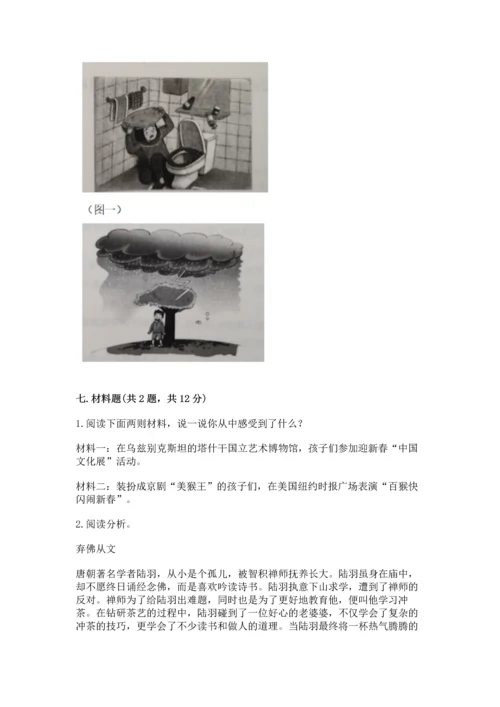 （图一）

七. 材料题(共 2 题，共 12 分)

1. 阅读下面两则材料，说一说你从中感受到了什么？

材料一：在乌兹别克斯坦的塔什干国立艺术博物馆，孩子们参加迎新春“中国文化展”活动。

材料二：装扮成京剧“美猴王”的孩子们，在美国纽约时报广场表演“百猴快闪闹新春”。

2. 阅读分析。

弃佛从文

唐朝著名学者陆羽，从小是个孤儿，被智积禅师抚养长大。陆羽虽身在庙中，却不愿终日诵经念佛，而是喜欢吟读诗书。陆羽执意下山求学，遭到了禅师的反对。禅师为了给陆羽出难题，同时也是为了更好地教育他，便叫他学习冲茶。在钻研茶艺的过程中，陆羽碰到了一位好心的老婆婆，不仅学会了复杂的冲茶的技巧，更学会了不少读书和做人的道理。当陆羽最终将一杯热气腾腾的